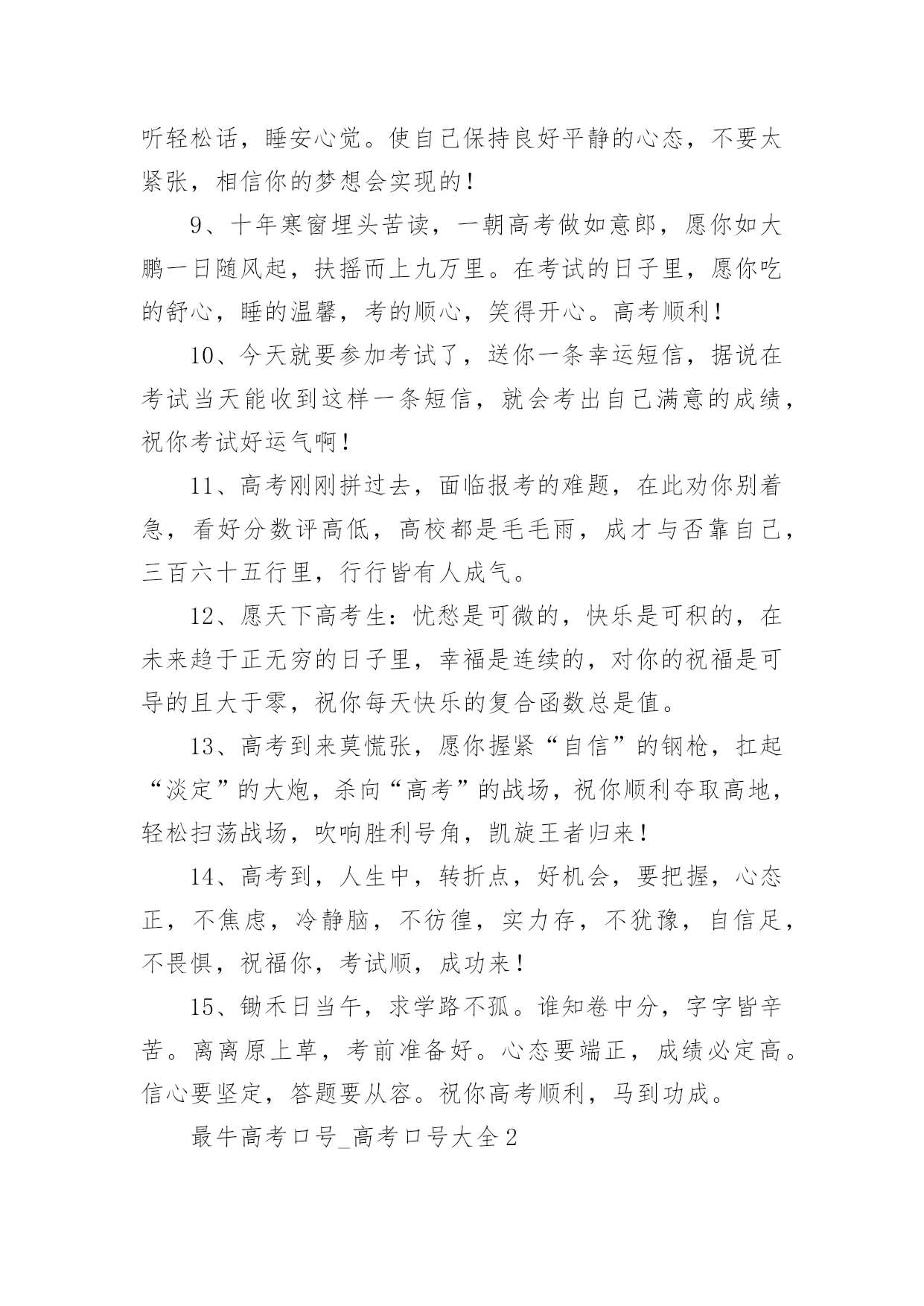 听轻松话，睡安心觉。使自己保持良好平静的心态，不要太紧张，相信你的梦想会实现的！

9、十年寒窗埋头苦读，一朝高考做如意郎，愿你如大鹏一日随风起，扶摇而上九万里。在考试的日子里，愿你吃的舒心，睡的温馨，考的顺心，笑得开心。高考顺利！

10、今天就要参加考试了，送你一条幸运短信，据说在考试当天能收到这样一条短信，就会考出自己满意的成绩，祝你考试好运气啊！

11、高考刚刚拼过去，面临报考的难题，在此劝你别着急，看好分数评高低，高校都是毛毛雨，成才与否靠自己，三百六十五行里，行行皆有人成气。

12、愿天下高考生：忧愁是可微的，快乐是可积的，在未来趋于正无穷的日子里，幸福是连续的，对你的祝福是可导的且大于零，祝你每天快乐的复合函数总是值。

13、高考到来莫慌张，愿你握紧“自信”的钢枪，扛起“淡定”的大炮，杀向“高考”的战场，祝你顺利夺取高地，轻松扫荡战场，吹响胜利号角，凯旋王者归来！

14、高考到，人生中，转折点，好机会，要把握，心态正，不焦虑，冷静脑，不彷徨，实力存，不犹豫，自信足，不畏惧，祝福你，考试顺，成功来！

15、锄禾日当午，求学路不孤。谁知卷中分，字字皆辛苦。离离原上草，考前准备好。心态要端正，成绩必定高。信心要坚定，答题要从容。祝你高考顺利，马到功成。

最牛高考口号_高考口号大全2